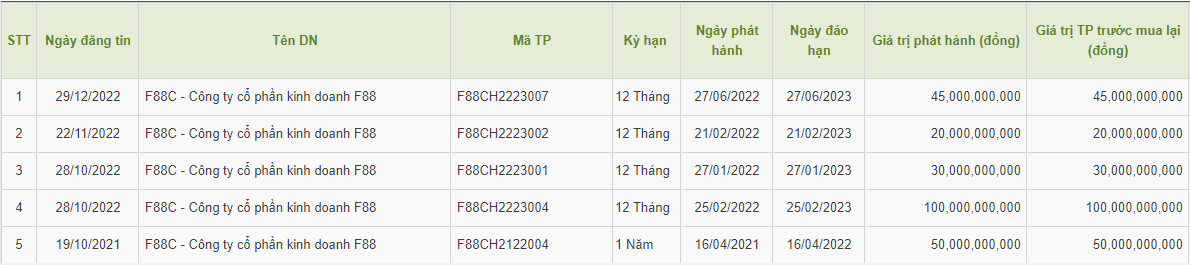 | STT | Ngày đăng tin | Tên DN | Mã TP | Kỳ hạn | Ngày phát hành | Ngày đáo hạn | Giá trị phát hành (đồng) | Giá trị TP trước mua lại (đồng) |
|---|---|---|---|---|---|---|---|---|
| 1 | 29/12/2022 | F88C - Công ty cổ phần kinh doanh F88 | F88CH2223007 | 12 Tháng | 27/06/2022 | 27/06/2023 | 45,000,000,000 | 45,000,000,000 |
| 2 | 22/11/2022 | F88C - Công ty cổ phần kinh doanh F88 | F88CH2223002 | 12 Tháng | 21/02/2022 | 21/02/2023 | 20,000,000,000 | 20,000,000,000 |
| 3 | 28/10/2022 | F88C - Công ty cổ phần kinh doanh F88 | F88CH2223001 | 12 Tháng | 27/01/2022 | 27/01/2023 | 30,000,000,000 | 30,000,000,000 |
| 4 | 28/10/2022 | F88C - Công ty cổ phần kinh doanh F88 | F88CH2223004 | 12 Tháng | 25/02/2022 | 25/02/2023 | 100,000,000,000 | 100,000,000,000 |
| 5 | 19/10/2021 | F88C - Công ty cổ phần kinh doanh F88 | F88CH2122004 | 1 Năm | 16/04/2021 | 16/04/2022 | 50,000,000,000 | 50,000,000,000 |